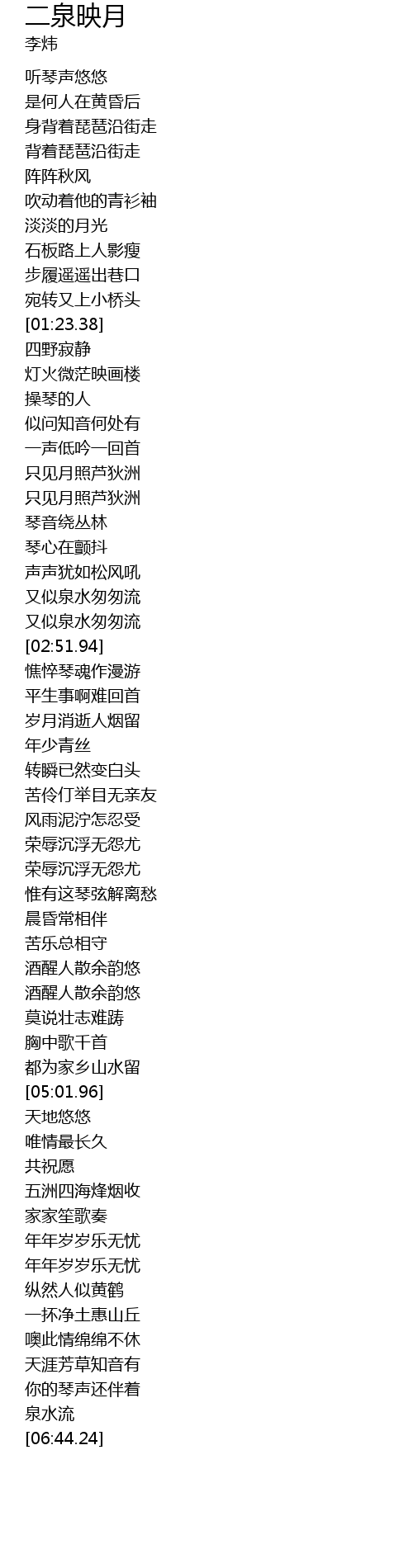 二泉映月
李炜

听琴声悠悠
是何人在黄昏后
身背着琵琶沿街走
背着琵琶沿街走
阵阵秋风
吹动着他的青衫袖
淡淡的月光
石板路上人影瘦
步履遥遥出巷口
宛转又上小桥头
[01:23.38]
四野寂静
灯火微茫映画楼
操琴的人
似问知音何处有
一声低吟一回首
只见月照芦狄洲
只见月照芦狄洲
琴音绕丛林
琴心在颤抖
声声犹如松风吼
又似泉水匆匆流
又似泉水匆匆流
[02:51.94]
憔悴琴魂作漫游
平生事啊难回首
岁月消逝人烟留
年少青丝
转瞬已然变白头
苦伶仃举目无亲友
风雨泥泞怎忍受
荣辱沉浮无怨尤
荣辱沉浮无怨尤
惟有这琴弦解离愁
晨昏常相伴
苦乐总相守
酒醒人散余韵悠
酒醒人散余韵悠
莫说壮志难踌
胸中歌千首
都为家乡山水留
[05:01.96]
天地悠悠
唯情最长久
共祝愿
五洲四海烽烟收
家家笙歌奏
年年岁岁乐无忧
年年岁岁乐无忧
纵然人似黄鹤
一抔净土惠山丘
噢此情绵绵不休
天涯芳草知音有
你的琴声还伴着
泉水流
[06:44.24]